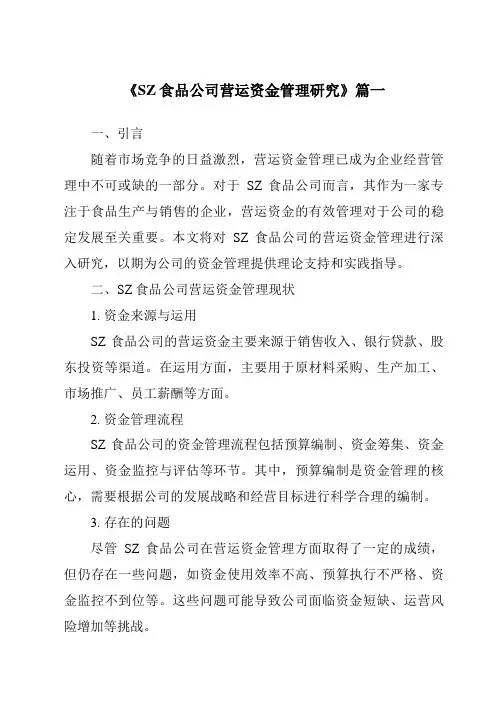 《SZ 食品公司营运资金管理研究》篇一

一、引言

随着市场竞争的日益激烈，营运资金管理已成为企业经营管理中不可或缺的一部分。对于 SZ 食品公司而言，其作为一家专注于食品生产与销售的企业，营运资金的有效管理对于公司的稳定发展至关重要。本文将对 SZ 食品公司的营运资金管理进行深入研究，以期为公司的资金管理提供理论支持和实践指导。

二、SZ 食品公司营运资金管理现状

1. 资金来源与运用

SZ 食品公司的营运资金主要来源于销售收入、银行贷款、股东投资等渠道。在运用方面，主要用于原材料采购、生产加工、市场推广、员工薪酬等方面。

2. 资金管理流程

SZ 食品公司的资金管理流程包括预算编制、资金筹集、资金运用、资金监控与评估等环节。其中，预算编制是资金管理的核心，需要根据公司的发展战略和经营目标进行科学合理的编制。

3. 存在的问题

尽管 SZ 食品公司在营运资金管理方面取得了一定的成绩，但仍存在一些问题，如资金使用效率不高、预算执行不严格、资金监控不到位等。这些问题可能导致公司面临资金短缺、运营风险增加等挑战。